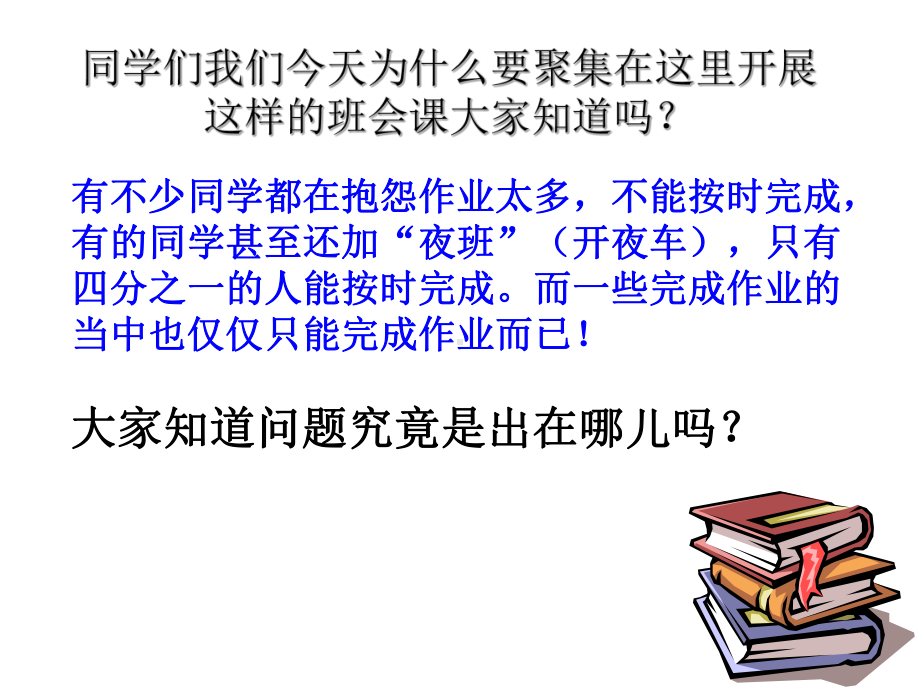 同学们我们今天为什么要聚集在这里开展这样的班会课大家知道吗？

有不少同学都在抱怨作业太多，不能按时完成，有的同学甚至还加“夜班”（开夜车），只有四分之一的人能按时完成。而一些完成作业的当中也仅仅只能完成作业而已！

大家知道问题究竟是出在哪儿吗？